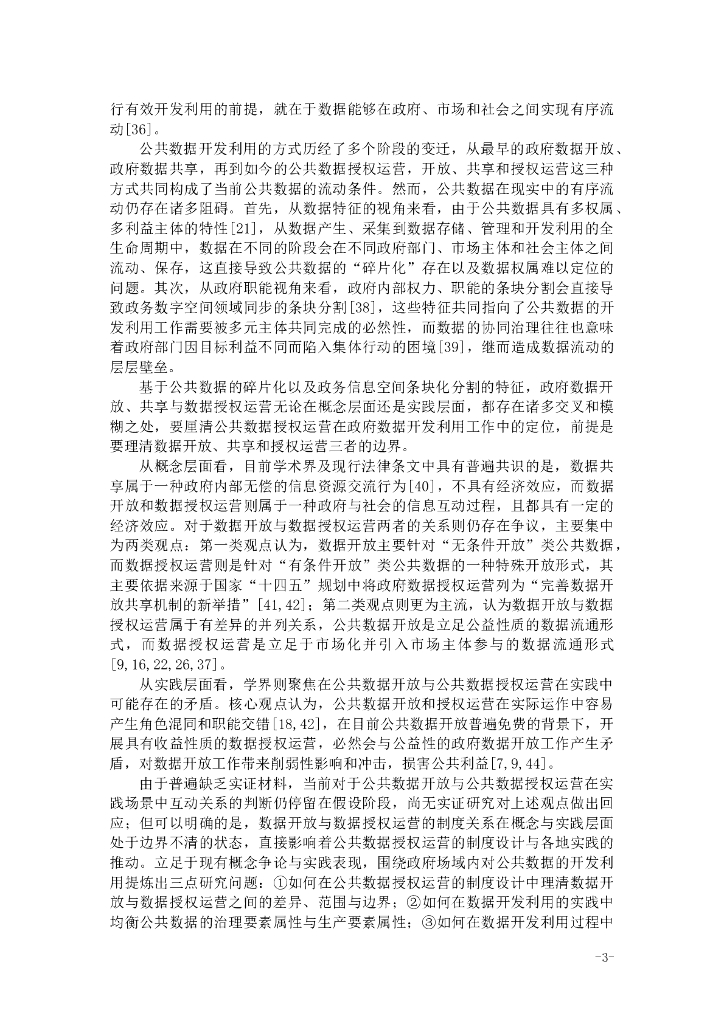 行有效开发利用的前提，就在于数据能够在政府、市场和社会之间实现有序流动[36]。

公共数据开发利用的方式历经了多个阶段的变迁，从最早的政府数据开放、政府数据共享，再到如今的公共数据授权运营，开放、共享和授权运营这三种方式共同构成了当前公共数据的流动条件。然而，公共数据在现实中的有序流动仍存在诸多阻碍。首先，从数据特征的视角来看，由于公共数据具有多权属、多利益主体的特性[21]，从数据产生、采集到数据存储、管理和开发利用的全生命周期中，数据在不同的阶段会在不同政府部门、市场主体和社会主体之间流动、保存，这直接导致公共数据的“碎片化”存在以及数据权属难以定位的问题。其次，从政府职能视角来看，政府内部权力、职能的条块分割会直接导致政务数字空间领域同步的条块分割[38]，这些特征共同指向了公共数据的开发利用工作需要被多元主体共同完成的必然性，而数据的协同治理往往也意味着政府部门因目标利益不同而陷入集体行动的困境[39]，继而造成数据流动的层层壁垒。

基于公共数据的碎片化以及政务信息空间条块化分割的特征，政府数据开放、共享与数据授权运营无论在概念层面还是实践层面，都存在诸多交叉和模糊之处，要厘清公共数据授权运营在政府数据开发利用工作中的定位，前提是要理清数据开放、共享和授权运营三者的边界。

从概念层面看，目前学术界及现行法律条文中具有普遍共识的是，数据共享属于一种政府内部无偿的信息资源交流行为[40]，不具有经济效应，而数据开放和数据授权运营则属于一种政府与社会的信息互动过程，且都具有一定的经济效应。对于数据开放与数据授权运营两者的关系则仍存在争议，主要集中为两类观点：第一类观点认为，数据开放主要针对“无条件开放”类公共数据，而数据授权运营则是针对“有条件开放”类公共数据的一种特殊开放形式，其主要依据来源于国家“十四五”规划中将政府数据授权运营列为“完善数据开放共享机制的新举措”[41,42]；第二类观点则更为主流，认为数据开放与数据授权运营属于有差异的并列关系，公共数据开放是立足公益性质的数据流通形式，而数据授权运营是立足于市场化并引入市场主体参与的数据流通形式[9,16,22,26,37]。

从实践层面看，学界则聚焦在公共数据开放与公共数据授权运营在实践中可能存在的矛盾。核心观点认为，公共数据开放和授权运营在实际运作中容易产生角色混同和职能交错[18,42]，在目前公共数据开放普遍免费的背景下，开展具有收益性质的数据授权运营，必然会与公益性的政府数据开放工作产生矛盾，对数据开放工作带来削弱性影响和冲击，损害公共利益[7,9,44]。

由于普遍缺乏实证材料，当前对于公共数据开放与公共数据授权运营在实践场景中互动关系的判断仍停留在假设阶段，尚无实证研究对上述观点做出回应；但可以明确的是，数据开放与数据授权运营的制度关系在概念与实践层面处于边界不清的状态，直接影响着公共数据授权运营的制度设计与各地实践的推动。立足于现有概念争论与实践表现，围绕政府场域内对公共数据的开发利用提炼出三点研究问题：①如何在公共数据授权运营的制度设计中理清数据开放与数据授权运营之间的差异、范围与边界；②如何在数据开发利用的实践中均衡公共数据的治理要素属性与生产要素属性；③如何在数据开发利用过程中

-3-